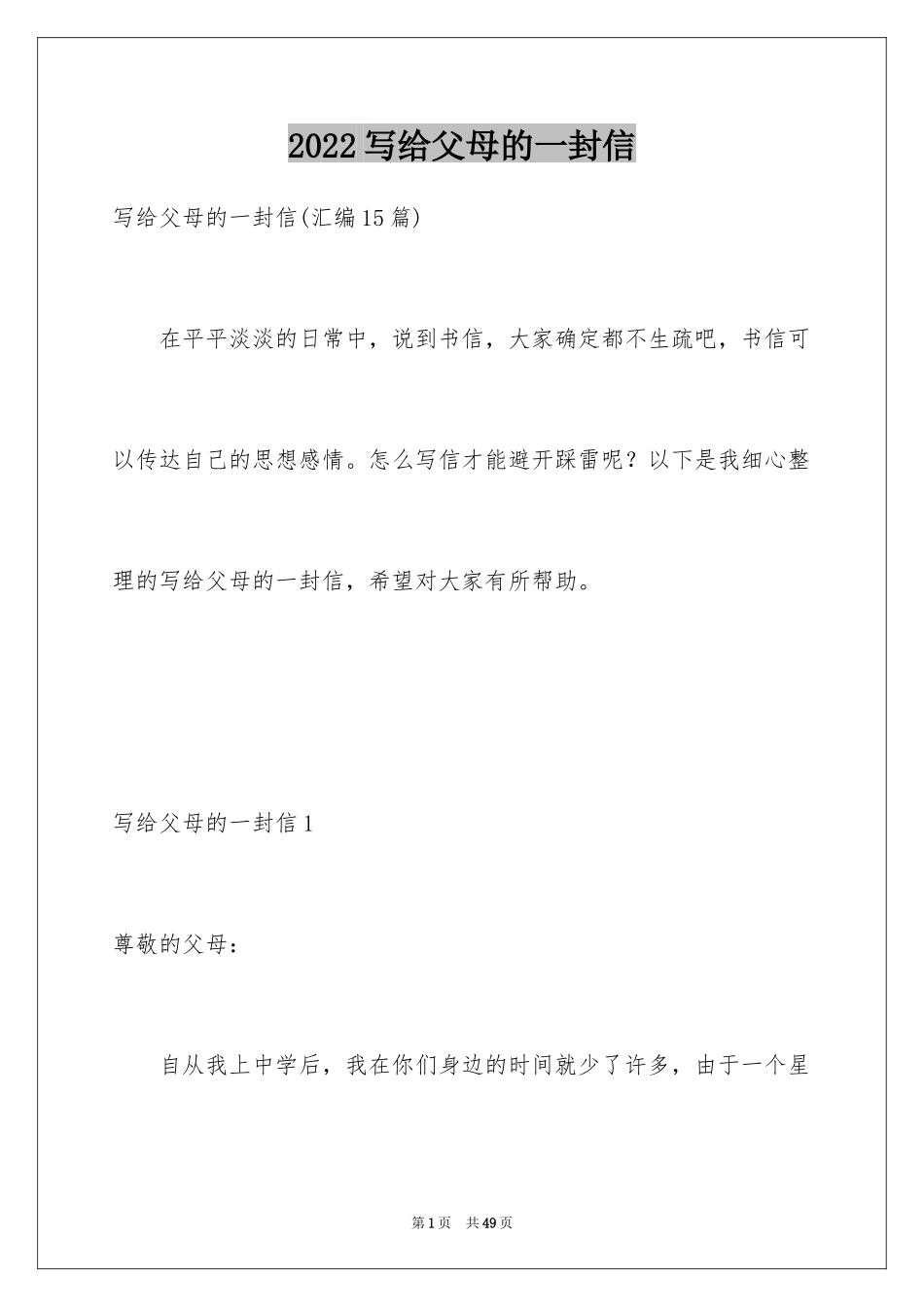 2022写给父母的一封信

写给父母的一封信(汇编15篇)

在平平淡淡的日常中，说到书信，大家确定都不生疏吧，书信可以传达自己的思想感情。怎么写信才能避开踩雷呢？以下是我细心整理的写给父母的一封信，希望对大家有所帮助。

写给父母的一封信1

尊敬的父母：

自从我上中学后，我在你们身边的时间就少了许多，由于一个星

第1页　共49页